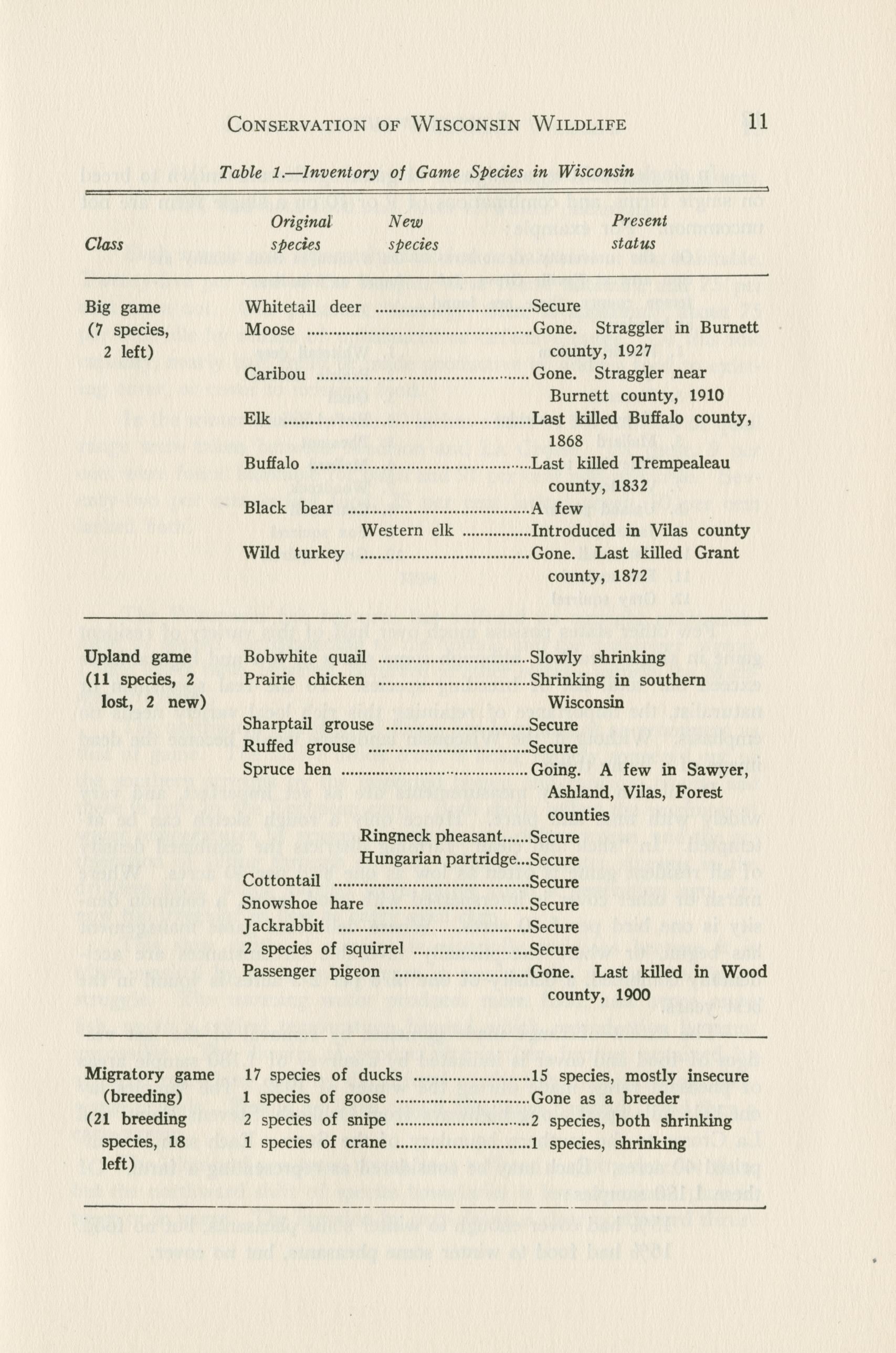 CONSERVATION OF WISCONSIN WILDLIFE 11

Table 1.—Inventory of Game Species in Wisconsin

| Class | Original species | New species | Present status |
|---|---|---|---|
| Big game (7 species, 2 left) | Whitetail deer | | Secure |
| | Moose | | Gone. Straggler in Burnett county, 1927 |
| | Caribou | | Gone. Straggler near Burnett county, 1910 |
| | Elk | | Last killed Buffalo county, 1868 |
| | Buffalo | | Last killed Trempealeau county, 1832 |
| | Black bear | | A few |
| | | Western elk | Introduced in Vilas county |
| | Wild turkey | | Gone. Last killed Grant county, 1872 |
| Upland game (11 species, 2 lost, 2 new) | Bobwhite quail | | Slowly shrinking |
| | Prairie chicken | | Shrinking in southern Wisconsin |
| | Sharptail grouse | | Secure |
| | Ruffed grouse | | Secure |
| | Spruce hen | | Going. A few in Sawyer, Ashland, Vilas, Forest counties |
| | | Ringneck pheasant | Secure |
| | | Hungarian partridge | Secure |
| | Cottontail | | Secure |
| | Snowshoe hare | | Secure |
| | Jackrabbit | | Secure |
| | 2 species of squirrel | | Secure |
| | Passenger pigeon | | Gone. Last killed in Wood county, 1900 |
| Migratory game (breeding) (21 breeding species, 18 left) | 17 species of ducks | | 15 species, mostly insecure |
| | 1 species of goose | | Gone as a breeder |
| | 2 species of snipe | | 2 species, both shrinking |
| | 1 species of crane | | 1 species, shrinking |